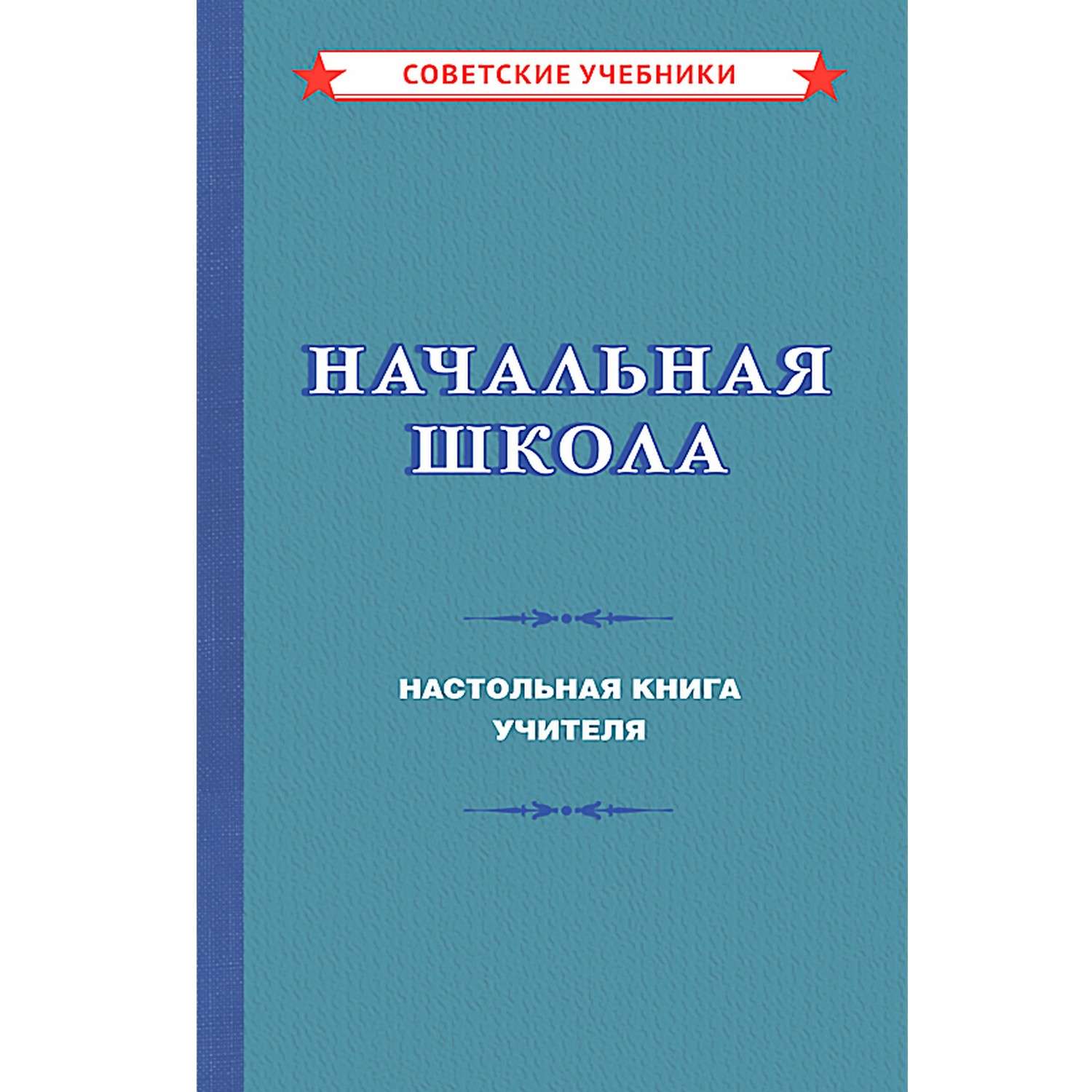 СОВЕТСКИЕ УЧЕБНИКИ

НАЧАЛЬНАЯ ШКОЛА

НАСТОЛЬНАЯ КНИГА УЧИТЕЛЯ